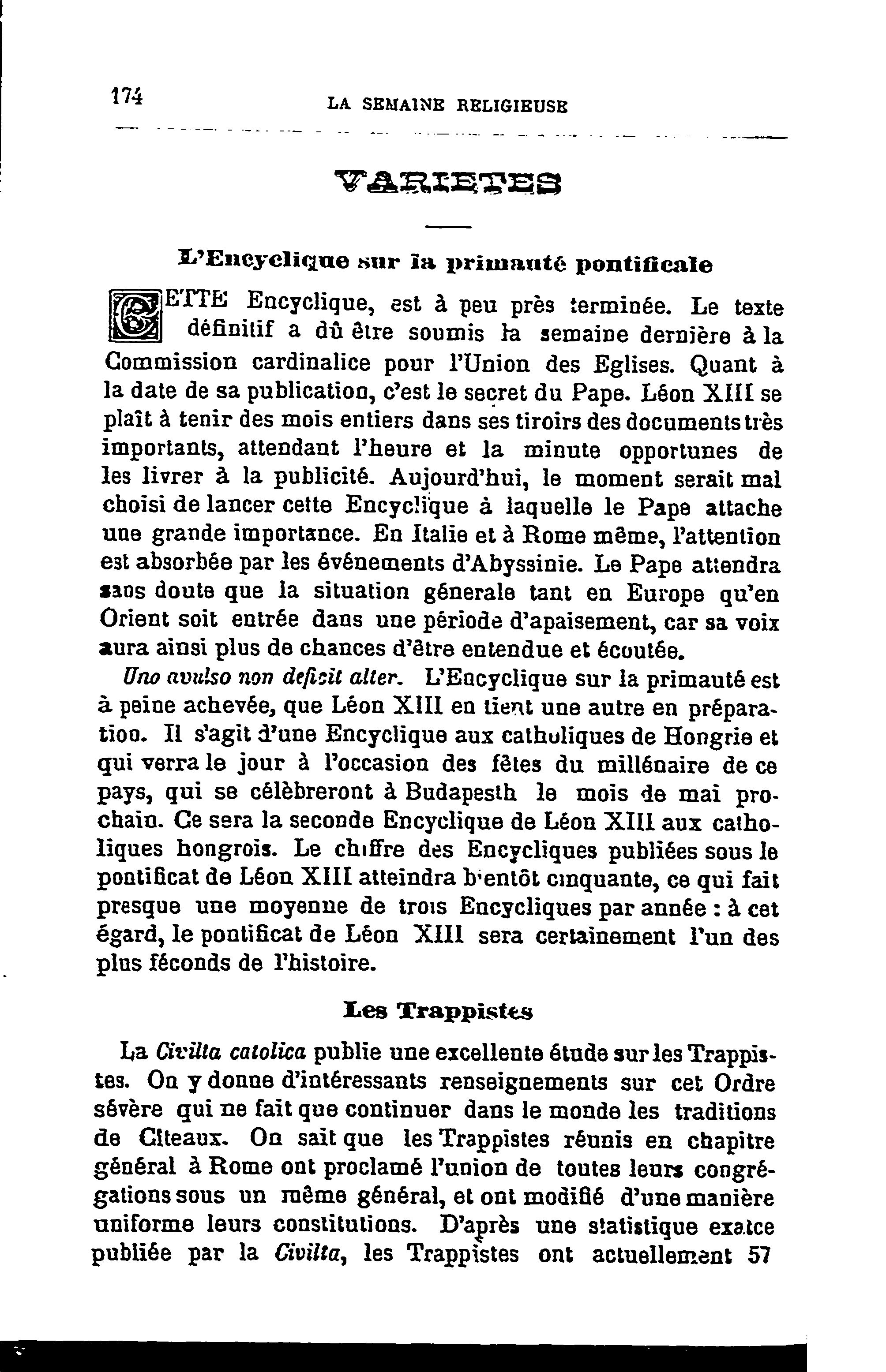 174 LA SEMAINE RELIGIEUSE

VARIETES

L'Encyclique sur la primauté pontificale

CETTE Encyclique, est à peu près terminée. Le texte définitif a dû être soumis la semaine dernière à la Commission cardinalice pour l'Union des Eglises. Quant à la date de sa publication, c'est le secret du Pape. Léon XIII se plaît à tenir des mois entiers dans ses tiroirs des documents très importants, attendant l'heure et la minute opportunes de les livrer à la publicité. Aujourd'hui, le moment serait mal choisi de lancer cette Encyclique à laquelle le Pape attache une grande importance. En Italie et à Rome même, l'attention est absorbée par les événements d'Abyssinie. Le Pape attendra sans doute que la situation génerale tant en Europe qu'en Orient soit entrée dans une période d'apaisement, car sa voix aura ainsi plus de chances d'être entendue et écoutée.

Uno avulso non deficit alter. L'Encyclique sur la primauté est à peine achevée, que Léon XIII en tient une autre en préparation. Il s'agit d'une Encyclique aux catholiques de Hongrie et qui verra le jour à l'occasion des fêtes du millénaire de ce pays, qui se célèbreront à Budapesth le mois de mai prochain. Ce sera la seconde Encyclique de Léon XIII aux catholiques hongrois. Le chiffre des Encycliques publiées sous le pontificat de Léon XIII atteindra bientôt cinquante, ce qui fait presque une moyenne de trois Encycliques par année : à cet égard, le pontificat de Léon XIII sera certainement l'un des plus féconds de l'histoire.

Les Trappistes

La Civilta catolica publie une excellente étude sur les Trappistes. On y donne d'intéressants renseignements sur cet Ordre sévère qui ne fait que continuer dans le monde les traditions de Citeaux. On sait que les Trappistes réunis en chapitre général à Rome ont proclamé l'union de toutes leurs congrégations sous un même général, et ont modifié d'une manière uniforme leurs constitutions. D'après une statistique exatce publiée par la Civilta, les Trappistes ont actuellement 57